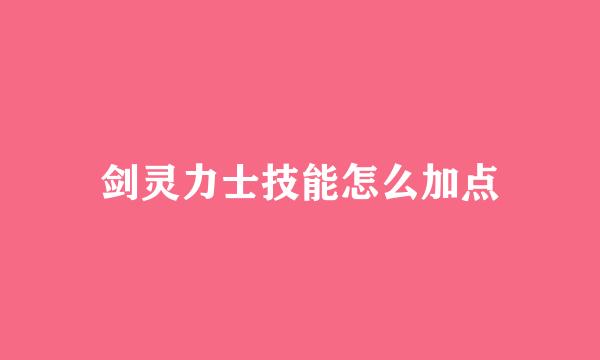 剑灵力士技能怎么加点